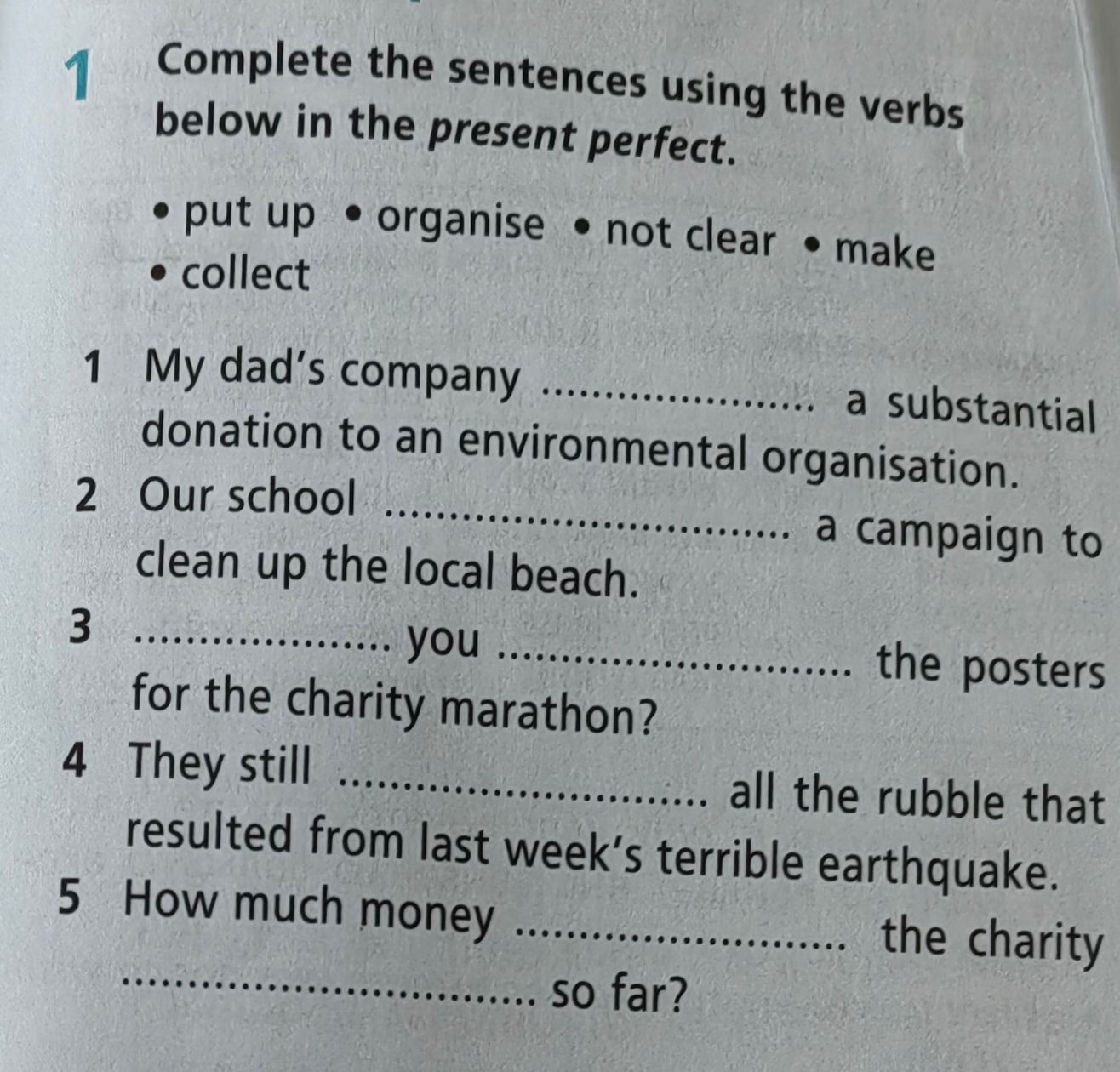 1 Complete the sentences using the verbs below in the present perfect.

• put up • organise • not clear • make
• collect

1 My dad's company ____ a substantial donation to an environmental organisation.
2 Our school ____ a campaign to clean up the local beach.
3 ____ you ____ the posters for the charity marathon?
4 They still ____ all the rubble that resulted from last week's terrible earthquake.
5 How much money ____ the charity ____ so far?